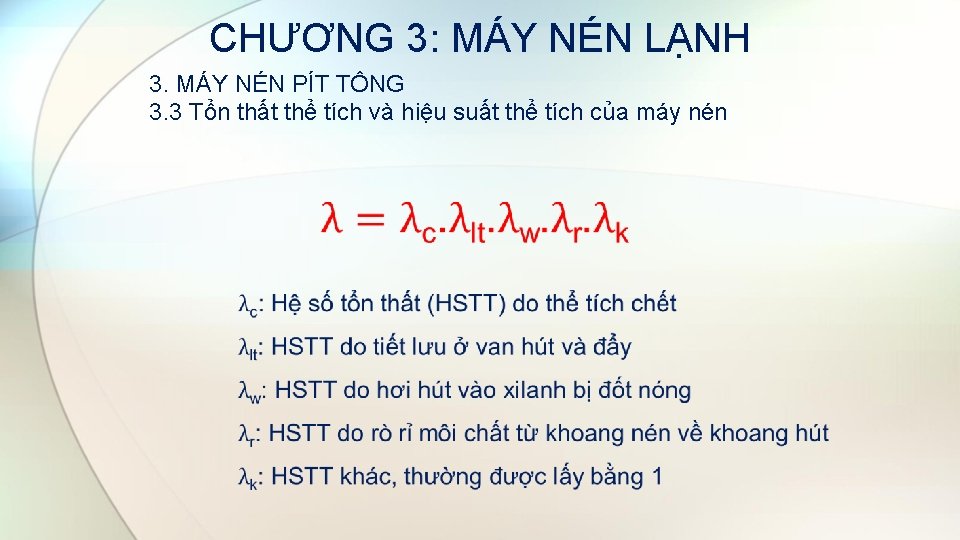 CHƯƠNG 3: MÁY NÉN LẠNH

3. MÁY NÉN PÍT TÔNG
3.3 Tổn thất thể tích và hiệu suất thể tích của máy nén

$\lambda = \lambda_c.\lambda_{lt}.\lambda_w.\lambda_r.\lambda_k$

$\lambda_c$: Hệ số tổn thất (HSTT) do thể tích chết

$\lambda_{lt}$: HSTT do tiết lưu ở van hút và đẩy

$\lambda_w$: HSTT do hơi hút vào xilanh bị đốt nóng

$\lambda_r$: HSTT do rò rỉ môi chất từ khoang nén về khoang hút

$\lambda_k$: HSTT khác, thường được lấy bằng 1